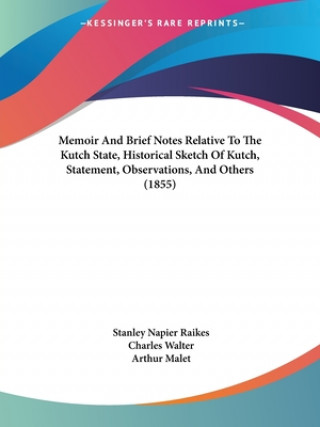 —KESSINGER'S RARE REPRINTS—

Memoir And Brief Notes Relative To The Kutch State, Historical Sketch Of Kutch, Statement, Observations, And Others (1855)

Stanley Napier Raikes
Charles Walter
Arthur Malet